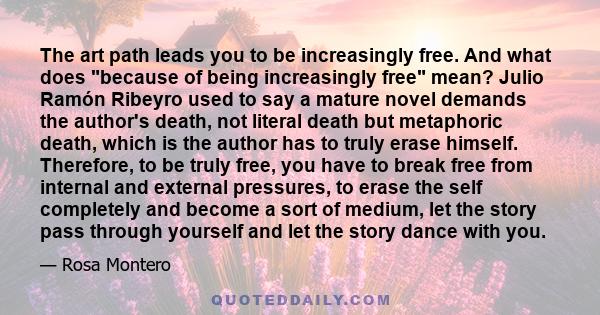 The art path leads you to be increasingly free. And what does "because of being increasingly free" mean? Julio Ramón Ribeyro used to say a mature novel demands the author's death, not literal death but metaphoric death, which is the author has to truly erase himself. Therefore, to be truly free, you have to break free from internal and external pressures, to erase the self completely and become a sort of medium, let the story pass through yourself and let the story dance with you.

— Rosa Montero

QUOTEDDAILY.COM